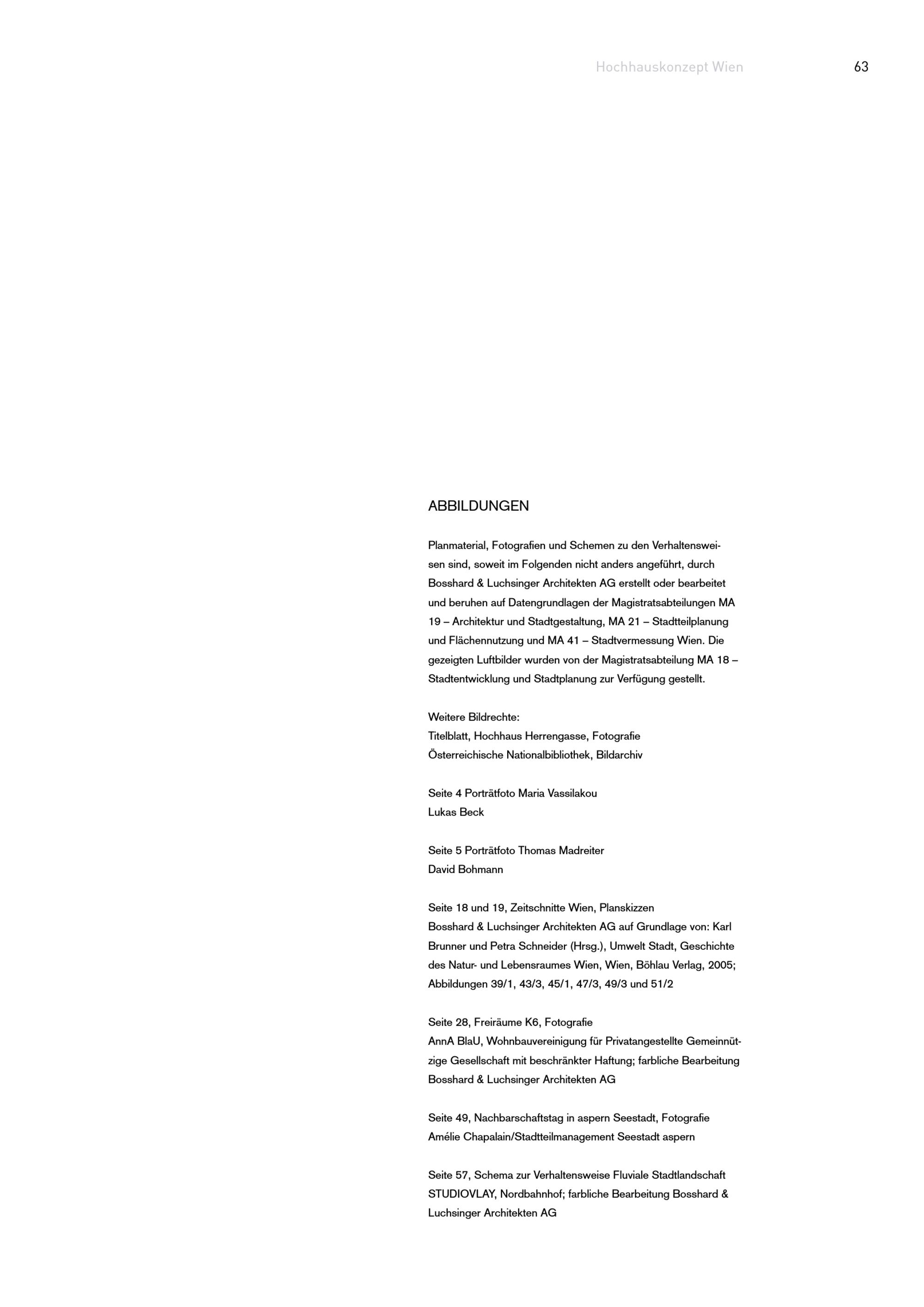 Hochhauskonzept Wien 63

ABBILDUNGEN

Planmaterial, Fotografien und Schemen zu den Verhaltensweisen sind, soweit im Folgenden nicht anders angeführt, durch Bosshard & Luchsinger Architekten AG erstellt oder bearbeitet und beruhen auf Datengrundlagen der Magistratsabteilungen MA 19 – Architektur und Stadtgestaltung, MA 21 – Stadtteilplanung und Flächennutzung und MA 41 – Stadtvermessung Wien. Die gezeigten Luftbilder wurden von der Magistratsabteilung MA 18 – Stadtentwicklung und Stadtplanung zur Verfügung gestellt.

Weitere Bildrechte:
Titelblatt, Hochhaus Herrengasse, Fotografie
Österreichische Nationalbibliothek, Bildarchiv

Seite 4 Porträtfoto Maria Vassilakou
Lukas Beck

Seite 5 Porträtfoto Thomas Madreiter
David Bohmann

Seite 18 und 19, Zeitschnitte Wien, Planskizzen
Bosshard & Luchsinger Architekten AG auf Grundlage von: Karl Brunner und Petra Schneider (Hrsg.), Umwelt Stadt, Geschichte des Natur- und Lebensraumes Wien, Wien, Böhlau Verlag, 2005; Abbildungen 39/1, 43/3, 45/1, 47/3, 49/3 und 51/2

Seite 28, Freiräume K6, Fotografie
AnnA BlaU, Wohnbauvereinigung für Privatangestellte Gemeinnützige Gesellschaft mit beschränkter Haftung; farbliche Bearbeitung Bosshard & Luchsinger Architekten AG

Seite 49, Nachbarschaftstag in aspern Seestadt, Fotografie
Amélie Chapalain/Stadtteilmanagement Seestadt aspern

Seite 57, Schema zur Verhaltensweise Fluviale Stadtlandschaft
STUDIOVLAY, Nordbahnhof; farbliche Bearbeitung Bosshard & Luchsinger Architekten AG